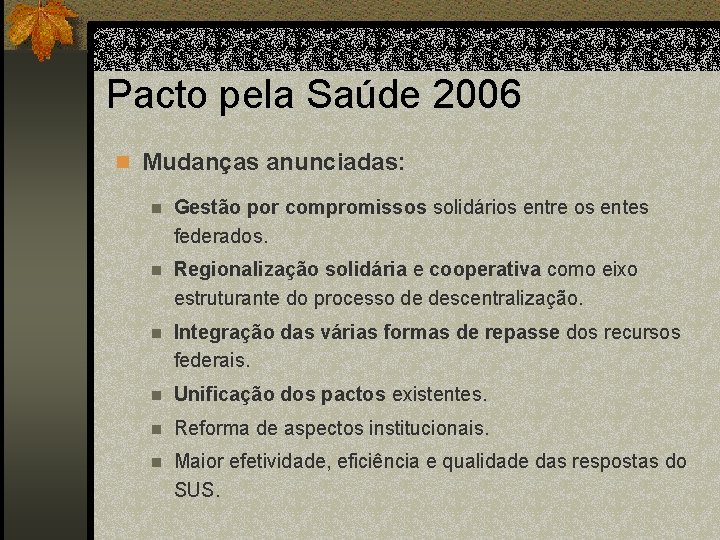 Pacto pela Saúde 2006

Mudanças anunciadas:

Gestão por compromissos solidários entre os entes federados.

Regionalização solidária e cooperativa como eixo estruturante do processo de descentralização.

Integração das várias formas de repasse dos recursos federais.

Unificação dos pactos existentes.

Reforma de aspectos institucionais.

Maior efetividade, eficiência e qualidade das respostas do SUS.